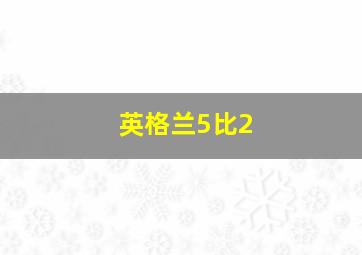 英格兰5比2